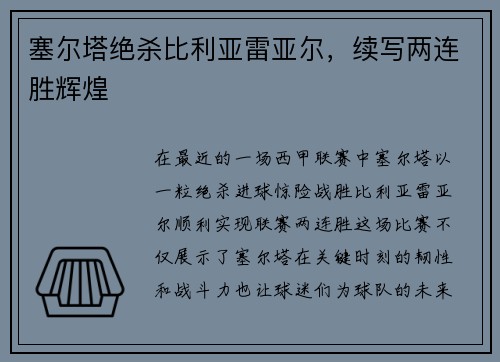 塞尔塔绝杀比利亚雷亚尔，续写两连胜辉煌

在最近的一场西甲联赛中塞尔塔以一粒绝杀进球惊险战胜比利亚雷亚尔顺利实现联赛两连胜这场比赛不仅展示了塞尔塔在关键时刻的韧性和战斗力也让球迷们为球队的未来